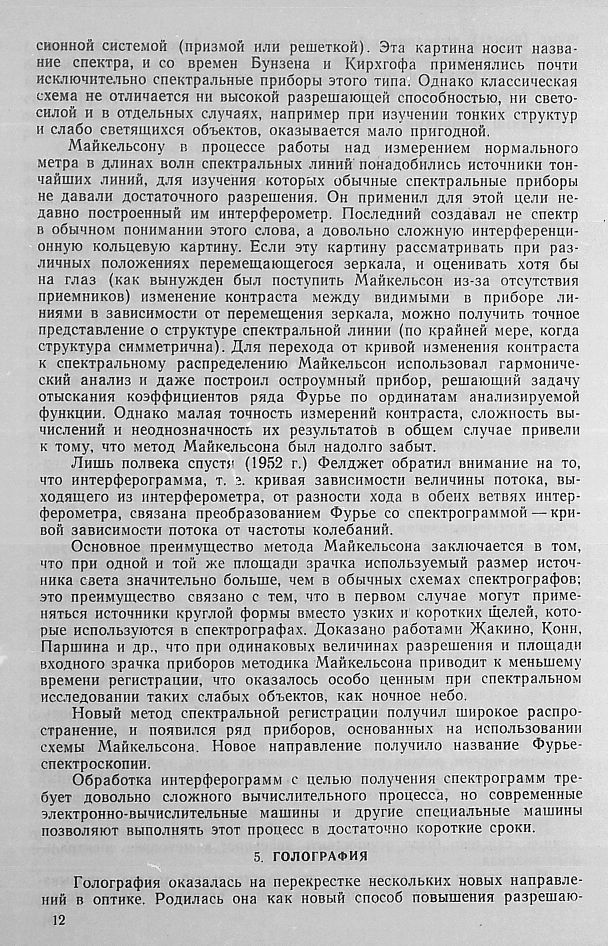 сионной системой (призмой или решеткой). Эта картина носит название спектра, и со времен Бунзена и Кирхгофа применялись почти исключительно спектральные приборы этого типа. Однако классическая схема не отличается ни высокой разрешающей способностью, ни светосилой и в отдельных случаях, например при изучении тонких структур и слабо светящихся объектов, оказывается мало пригодной.

Майкельсону в процессе работы над измерением нормального метра в длинах волн спектральных линий понадобились источники тончайших линий, для изучения которых обычные спектральные приборы не давали достаточного разрешения. Он применил для этой цели недавно построенный им интерферометр. Последний создавал не спектр в обычном понимании этого слова, а довольно сложную интерференционную кольцевую картину. Если эту картину рассматривать при различных положениях перемещающегося зеркала, и оценивать хотя бы на глаз (как вынужден был поступить Майкельсон из-за отсутствия приемников) изменение контраста между видимыми в приборе линиями в зависимости от перемещения зеркала, можно получить точное представление о структуре спектральной линии (по крайней мере, когда структура симметрична). Для перехода от кривой изменения контраста к спектральному распределению Майкельсон использовал гармонический анализ и даже построил остроумный прибор, решающий задачу отыскания коэффициентов ряда Фурье по ординатам анализируемой функции. Однако малая точность измерений контраста, сложность вычислений и неоднозначность их результатов в общем случае привели к тому, что метод Майкельсона был надолго забыт.

Лишь полвека спустя (1952 г.) Фелджет обратил внимание на то, что интерферограмма, т. е. кривая зависимости величины потока, выходящего из интерферометра, от разности хода в обеих ветвях интерферометра, связана преобразованием Фурье со спектрограммой — кривой зависимости потока от частоты колебаний.

Основное преимущество метода Майкельсона заключается в том, что при одной и той же площади зрачка используемый размер источника света значительно больше, чем в обычных схемах спектрографов; это преимущество связано с тем, что в первом случае могут применяться источники круглой формы вместо узких и коротких щелей, которые используются в спектрографах. Доказано работами Жакино, Конн, Паршина и др., что при одинаковых величинах разрешения и площади входного зрачка приборов методика Майкельсона приводит к меньшему времени регистрации, что оказалось особо ценным при спектральном исследовании таких слабых объектов, как ночное небо.

Новый метод спектральной регистрации получил широкое распространение, и появился ряд приборов, основанных на использовании схемы Майкельсона. Новое направление получило название Фурье-спектроскопии.

Обработка интерферограмм с целью получения спектрограмм требует довольно сложного вычислительного процесса, но современные электронно-вычислительные машины и другие специальные машины позволяют выполнять этот процесс в достаточно короткие сроки.

5. ГОЛОГРАФИЯ

Голография оказалась на перекрестке нескольких новых направлений в оптике. Родилась она как новый способ повышения разрешаю-

12